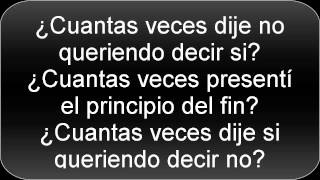 ¿Cuantas veces dije no queriendo decir si? ¿Cuantas veces presentí el principio del fin? ¿Cuantas veces dije si queriendo decir no?